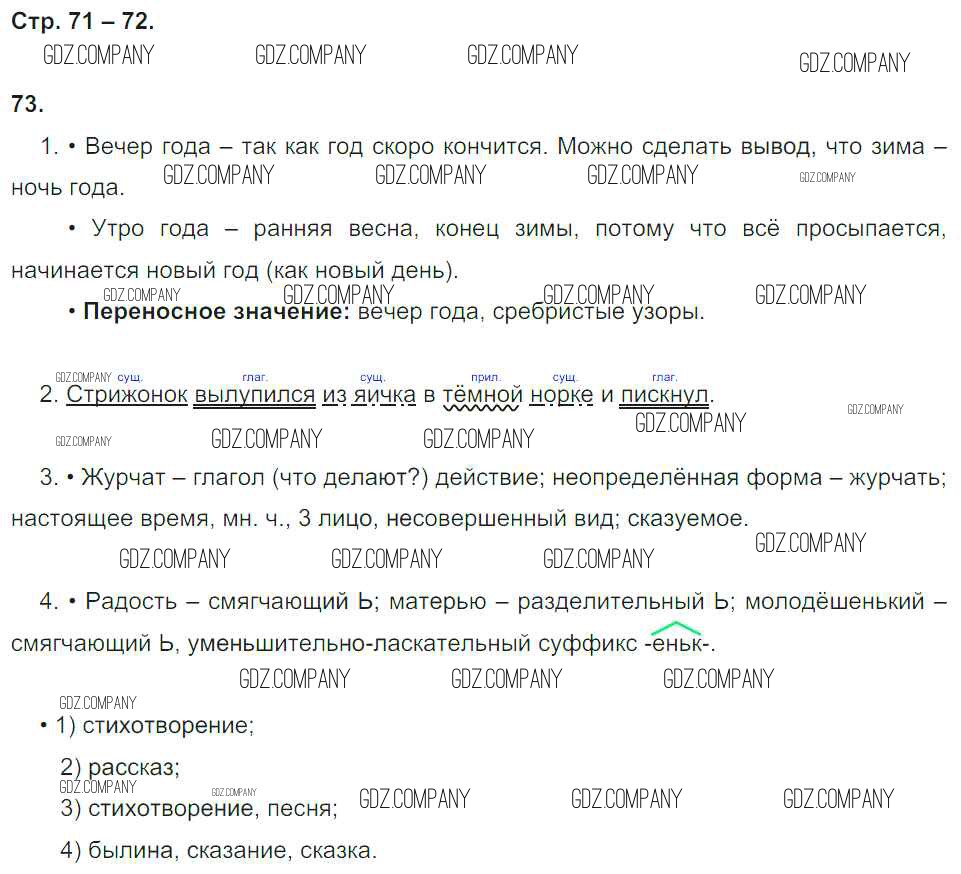 Стр. 71 – 72.

73.

1. • Вечер года – так как год скоро кончится. Можно сделать вывод, что зима – ночь года.

• Утро года – ранняя весна, конец зимы, потому что всё просыпается, начинается новый год (как новый день).

• Переносное значение: вечер года, сребристые узоры.

сущ. глаг. сущ. прил. сущ. глаг.
2. Стрижонок вылупился из яичка в тёмной норке и пискнул.

3. • Журчат – глагол (что делают?) действие; неопределённая форма – журчать; настоящее время, мн. ч., 3 лицо, несовершенный вид; сказуемое.

4. • Радость – смягчающий Ь; матерью – разделительный Ь; молодёшенький – смягчающий Ь, уменьшительно-ласкательный суффикс -еньк-.

• 1) стихотворение;

2) рассказ;

3) стихотворение, песня;

4) былина, сказание, сказка.

GDZ.COMPANY